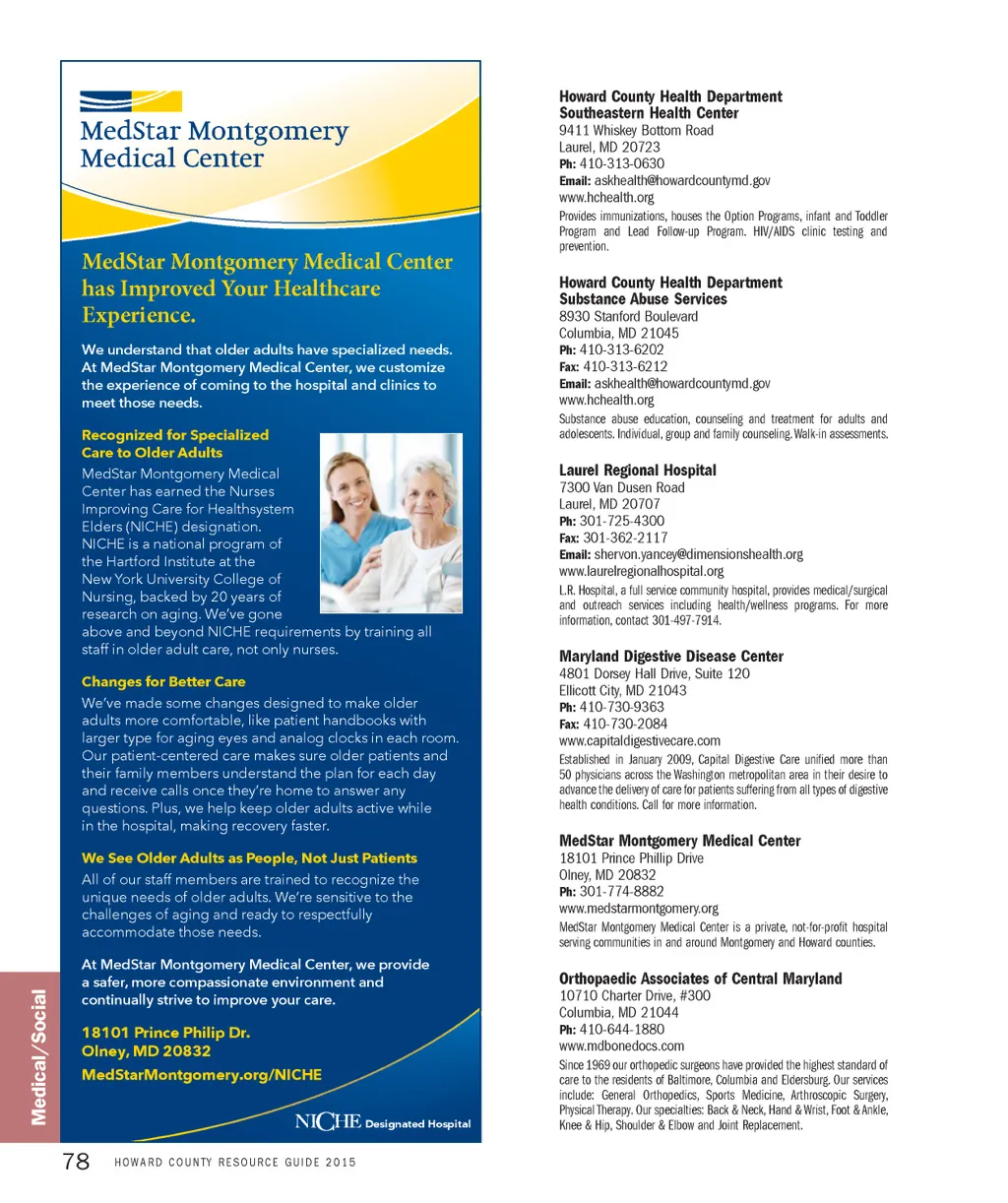 MedStar Montgomery Medical Center

MedStar Montgomery Medical Center has Improved Your Healthcare Experience.

We understand that older adults have specialized needs. At MedStar Montgomery Medical Center, we customize the experience of coming to the hospital and clinics to meet those needs.

Recognized for Specialized Care to Older Adults

MedStar Montgomery Medical Center has earned the Nurses Improving Care for Healthsystem Elders (NICHE) designation. NICHE is a national program of the Hartford Institute at the New York University College of Nursing, backed by 20 years of research on aging. We've gone above and beyond NICHE requirements by training all staff in older adult care, not only nurses.

Changes for Better Care

We've made some changes designed to make older adults more comfortable, like patient handbooks with larger type for aging eyes and analog clocks in each room. Our patient-centered care makes sure older patients and their family members understand the plan for each day and receive calls once they're home to answer any questions. Plus, we help keep older adults active while in the hospital, making recovery faster.

We See Older Adults as People, Not Just Patients

All of our staff members are trained to recognize the unique needs of older adults. We're sensitive to the challenges of aging and ready to respectfully accommodate those needs.

At MedStar Montgomery Medical Center, we provide a safer, more compassionate environment and continually strive to improve your care.

18101 Prince Philip Dr.
Olney, MD 20832
MedStarMontgomery.org/NICHE

NICHE Designated Hospital

Medical/Social

Howard County Health Department
Southeastern Health Center
9411 Whiskey Bottom Road
Laurel, MD 20723
Ph: 410-313-0630
Email: askhealth@howardcountymd.gov
www.hchealth.org
Provides immunizations, houses the Option Programs, infant and Toddler Program and Lead Follow-up Program. HIV/AIDS clinic testing and prevention.

Howard County Health Department
Substance Abuse Services
8930 Stanford Boulevard
Columbia, MD 21045
Ph: 410-313-6202
Fax: 410-313-6212
Email: askhealth@howardcountymd.gov
www.hchealth.org
Substance abuse education, counseling and treatment for adults and adolescents. Individual, group and family counseling. Walk-in assessments.

Laurel Regional Hospital
7300 Van Dusen Road
Laurel, MD 20707
Ph: 301-725-4300
Fax: 301-362-2117
Email: shervon.yancey@dimensionshealth.org
www.laurelregionalhospital.org
L.R. Hospital, a full service community hospital, provides medical/surgical and outreach services including health/wellness programs. For more information, contact 301-497-7914.

Maryland Digestive Disease Center
4801 Dorsey Hall Drive, Suite 120
Ellicott City, MD 21043
Ph: 410-730-9363
Fax: 410-730-2084
www.capitaldigestivecare.com
Established in January 2009, Capital Digestive Care unified more than 50 physicians across the Washington metropolitan area in their desire to advance the delivery of care for patients suffering from all types of digestive health conditions. Call for more information.

MedStar Montgomery Medical Center
18101 Prince Phillip Drive
Olney, MD 20832
Ph: 301-774-8882
www.medstarmontgomery.org
MedStar Montgomery Medical Center is a private, not-for-profit hospital serving communities in and around Montgomery and Howard counties.

Orthopaedic Associates of Central Maryland
10710 Charter Drive, #300
Columbia, MD 21044
Ph: 410-644-1880
www.mdbonedocs.com
Since 1969 our orthopedic surgeons have provided the highest standard of care to the residents of Baltimore, Columbia and Eldersburg. Our services include: General Orthopedics, Sports Medicine, Arthroscopic Surgery, Physical Therapy. Our specialties: Back & Neck, Hand & Wrist, Foot & Ankle, Knee & Hip, Shoulder & Elbow and Joint Replacement.

78 HOWARD COUNTY RESOURCE GUIDE 2015